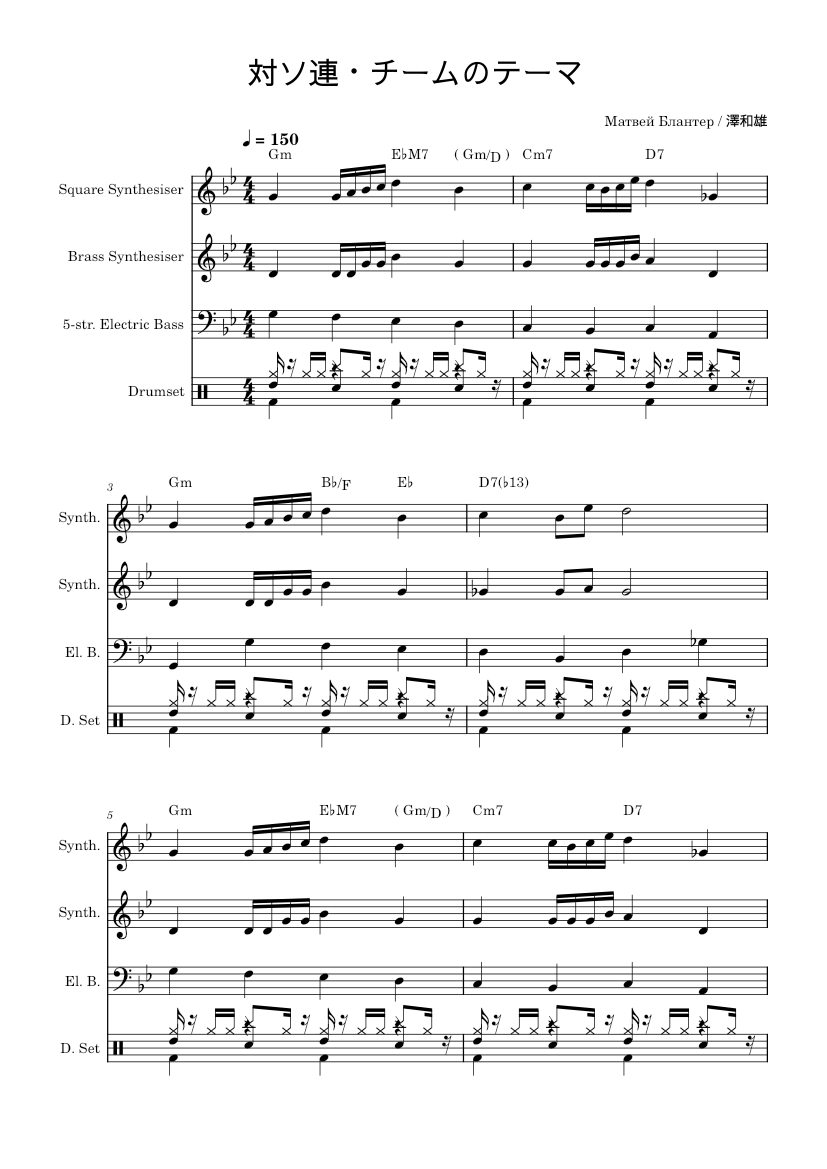 対ソ連・チームのテーマ

Матвей Блантер / 澤和雄

♩ = 150

Gm　E♭M7　( Gm/D )　Cm7　D7

Square Synthesiser

Brass Synthesiser

5-str. Electric Bass

Drumset

3

Gm　B♭/F　E♭　D7(♭13)

Synth.

Synth.

El. B.

D. Set

5

Gm　E♭M7　( Gm/D )　Cm7　D7

Synth.

Synth.

El. B.

D. Set